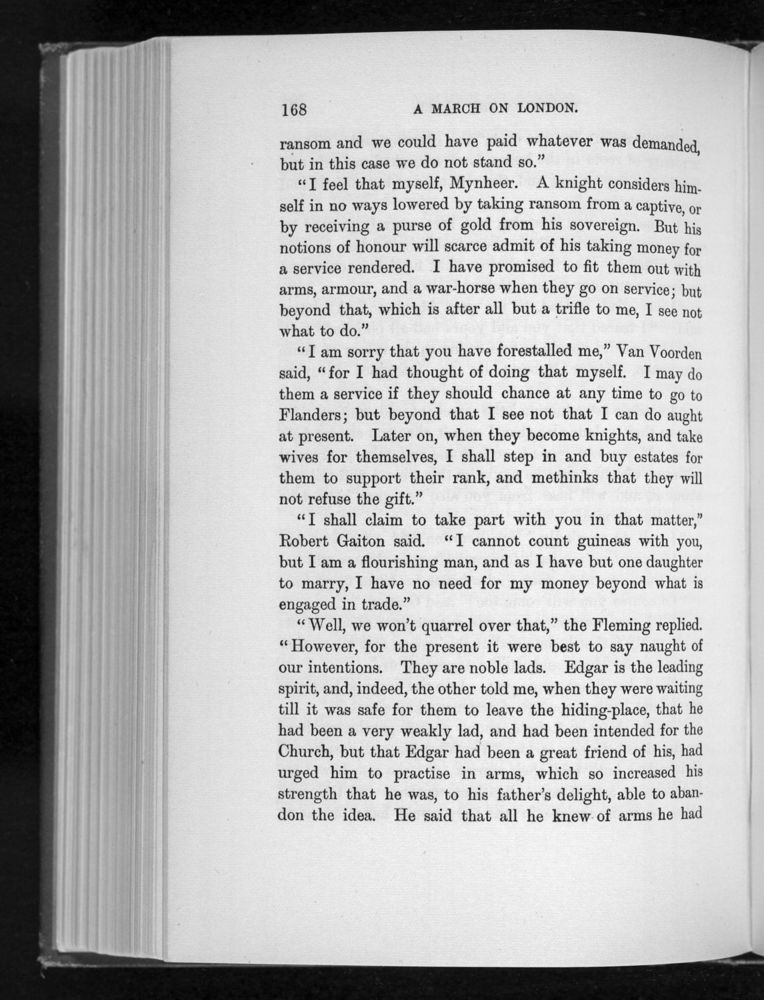 168 A MARCH ON LONDON.

ransom and we could have paid whatever was demanded, but in this case we do not stand so."

"I feel that myself, Mynheer. A knight considers himself in no ways lowered by taking ransom from a captive, or by receiving a purse of gold from his sovereign. But his notions of honour will scarce admit of his taking money for a service rendered. I have promised to fit them out with arms, armour, and a war-horse when they go on service; but beyond that, which is after all but a trifle to me, I see not what to do."

"I am sorry that you have forestalled me," Van Voorden said, "for I had thought of doing that myself. I may do them a service if they should chance at any time to go to Flanders; but beyond that I see not that I can do aught at present. Later on, when they become knights, and take wives for themselves, I shall step in and buy estates for them to support their rank, and methinks that they will not refuse the gift."

"I shall claim to take part with you in that matter," Robert Gaiton said. "I cannot count guineas with you, but I am a flourishing man, and as I have but one daughter to marry, I have no need for my money beyond what is engaged in trade."

"Well, we won't quarrel over that," the Fleming replied. "However, for the present it were best to say naught of our intentions. They are noble lads. Edgar is the leading spirit, and, indeed, the other told me, when they were waiting till it was safe for them to leave the hiding-place, that he had been a very weakly lad, and had been intended for the Church, but that Edgar had been a great friend of his, had urged him to practise in arms, which so increased his strength that he was, to his father's delight, able to abandon the idea. He said that all he knew of arms he had